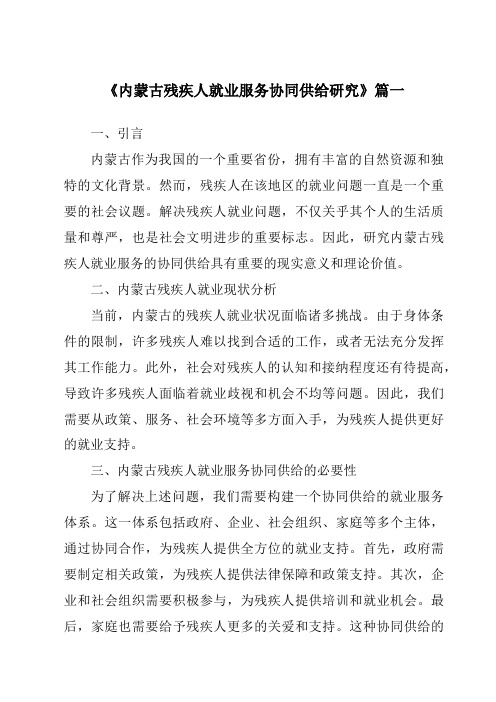 《内蒙古残疾人就业服务协同供给研究》篇一

一、引言

内蒙古作为我国的一个重要省份，拥有丰富的自然资源和独特的文化背景。然而，残疾人在该地区的就业问题一直是一个重要的社会议题。解决残疾人就业问题，不仅关乎其个人的生活质量和尊严，也是社会文明进步的重要标志。因此，研究内蒙古残疾人就业服务的协同供给具有重要的现实意义和理论价值。

二、内蒙古残疾人就业现状分析

当前，内蒙古的残疾人就业状况面临诸多挑战。由于身体条件的限制，许多残疾人难以找到合适的工作，或者无法充分发挥其工作能力。此外，社会对残疾人的认知和接纳程度还有待提高，导致许多残疾人面临着就业歧视和机会不均等问题。因此，我们需要从政策、服务、社会环境等多方面入手，为残疾人提供更好的就业支持。

三、内蒙古残疾人就业服务协同供给的必要性

为了解决上述问题，我们需要构建一个协同供给的就业服务体系。这一体系包括政府、企业、社会组织、家庭等多个主体，通过协同合作，为残疾人提供全方位的就业支持。首先，政府需要制定相关政策，为残疾人提供法律保障和政策支持。其次，企业和社会组织需要积极参与，为残疾人提供培训和就业机会。最后，家庭也需要给予残疾人更多的关爱和支持。这种协同供给的